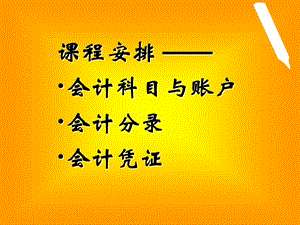 课程安排——

•会计科目与账户

•会计分录

•会计凭证